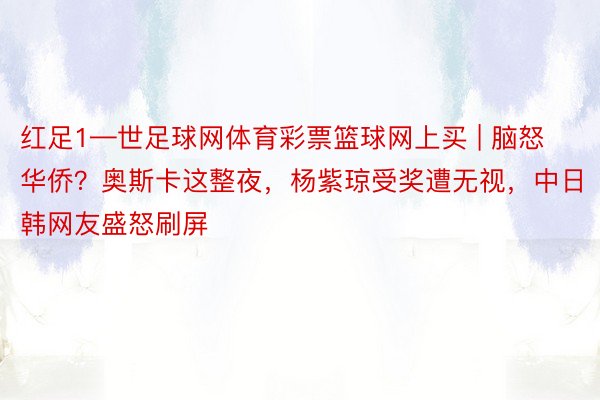 红足1—世足球网体育彩票篮球网上买 | 脑怒华侨？奥斯卡这整夜，杨紫琼受奖遭无视，中日韩网友盛怒刷屏